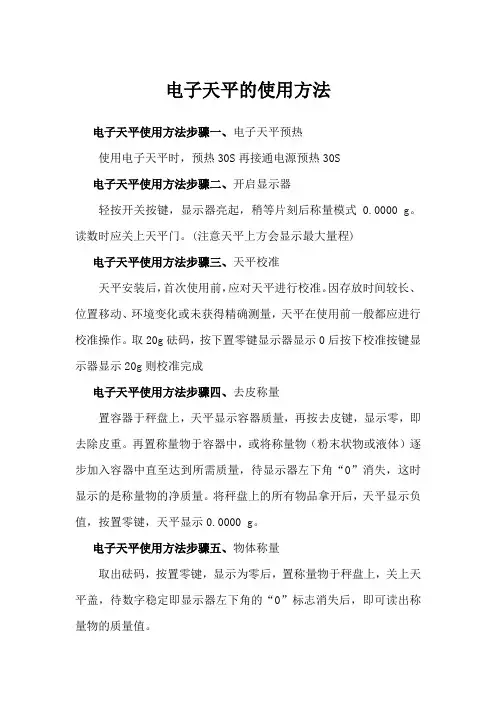 电子天平的使用方法

电子天平使用方法步骤一、电子天平预热

使用电子天平时，预热 30S 再接通电源预热 30S

电子天平使用方法步骤二、开启显示器

轻按开关按键，显示器亮起，稍等片刻后称量模式 0.0000 g。读数时应关上天平门。(注意天平上方会显示最大量程)

电子天平使用方法步骤三、天平校准

天平安装后，首次使用前，应对天平进行校准。因存放时间较长、位置移动、环境变化或未获得精确测量，天平在使用前一般都应进行校准操作。取 20g 砝码，按下置零键显示器显示 0 后按下校准按键显示器显示 20g 则校准完成

电子天平使用方法步骤四、去皮称量

置容器于秤盘上，天平显示容器质量，再按去皮键，显示零，即去除皮重。再置称量物于容器中，或将称量物（粉末状物或液体）逐步加入容器中直至达到所需质量，待显示器左下角“0”消失，这时显示的是称量物的净质量。将秤盘上的所有物品拿开后，天平显示负值，按置零键，天平显示 0.0000 g。

电子天平使用方法步骤五、物体称量

取出砝码，按置零键，显示为零后，置称量物于秤盘上，关上天平盖，待数字稳定即显示器左下角的“0”标志消失后，即可读出称量物的质量值。